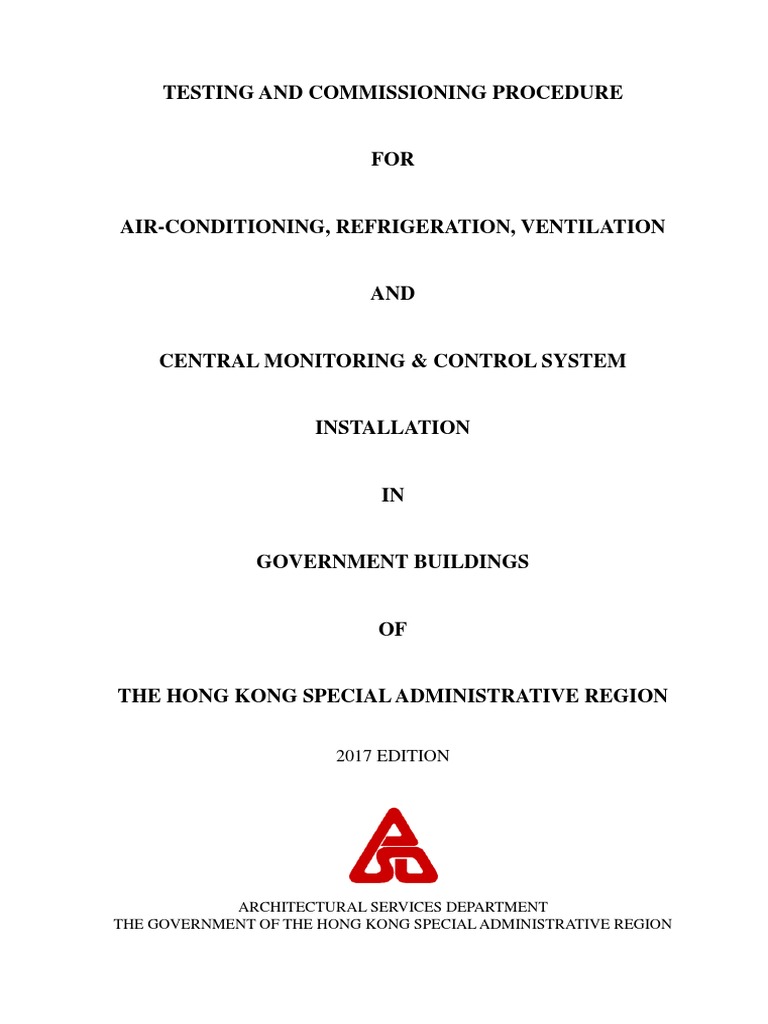 TESTING AND COMMISSIONING PROCEDURE

FOR

AIR-CONDITIONING, REFRIGERATION, VENTILATION

AND

CENTRAL MONITORING & CONTROL SYSTEM

INSTALLATION

IN

GOVERNMENT BUILDINGS

OF

THE HONG KONG SPECIAL ADMINISTRATIVE REGION

2017 EDITION

ARCHITECTURAL SERVICES DEPARTMENT
THE GOVERNMENT OF THE HONG KONG SPECIAL ADMINISTRATIVE REGION